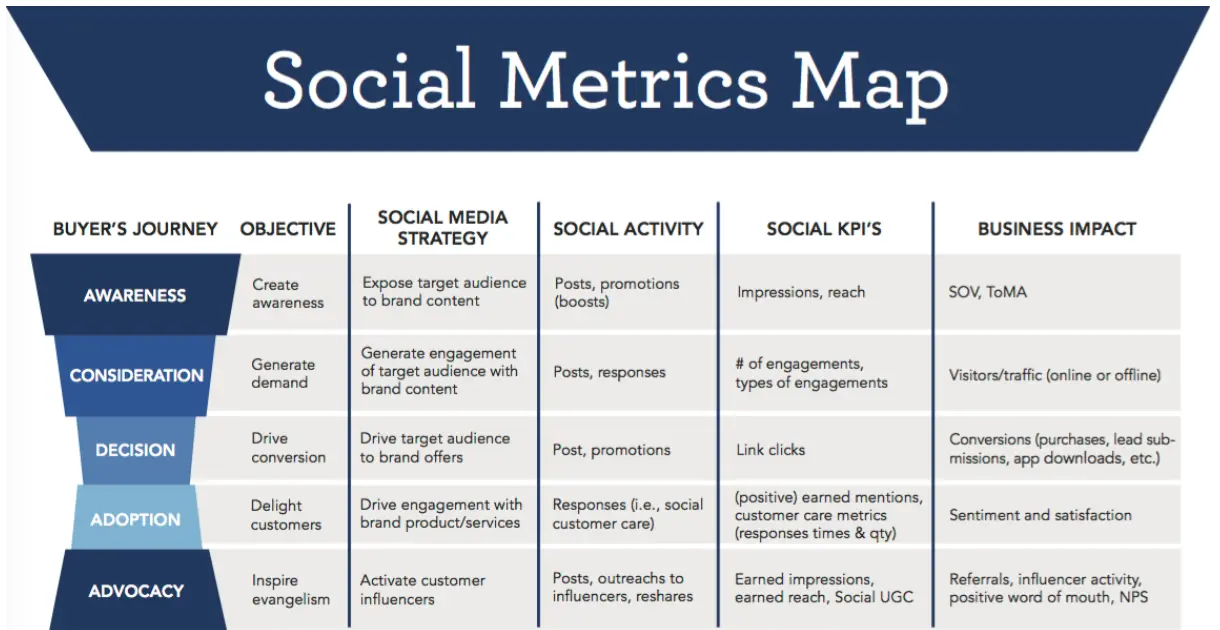 Social Metrics Map

| BUYER'S JOURNEY | OBJECTIVE | SOCIAL MEDIA STRATEGY | SOCIAL ACTIVITY | SOCIAL KPI'S | BUSINESS IMPACT |
|---|---|---|---|---|---|
| AWARENESS | Create awareness | Expose target audience to brand content | Posts, promotions (boosts) | Impressions, reach | SOV, ToMA |
| CONSIDERATION | Generate demand | Generate engagement of target audience with brand content | Posts, responses | # of engagements, types of engagements | Visitors/traffic (online or offline) |
| DECISION | Drive conversion | Drive target audience to brand offers | Post, promotions | Link clicks | Conversions (purchases, lead submissions, app downloads, etc.) |
| ADOPTION | Delight customers | Drive engagement with brand product/services | Responses (i.e., social customer care) | (positive) earned mentions, customer care metrics (responses times & qty) | Sentiment and satisfaction |
| ADVOCACY | Inspire evangelism | Activate customer influencers | Posts, outreachs to influencers, reshares | Earned impressions, earned reach, Social UGC | Referrals, influencer activity, positive word of mouth, NPS |